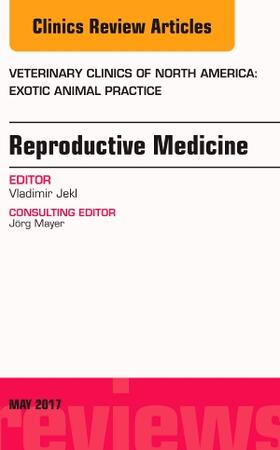 Clinics Review Articles

VETERINARY CLINICS OF NORTH AMERICA: EXOTIC ANIMAL PRACTICE

Reproductive Medicine

EDITOR
Vladimir Jekl

CONSULTING EDITOR
Jörg Mayer

MAY 2017

reviews